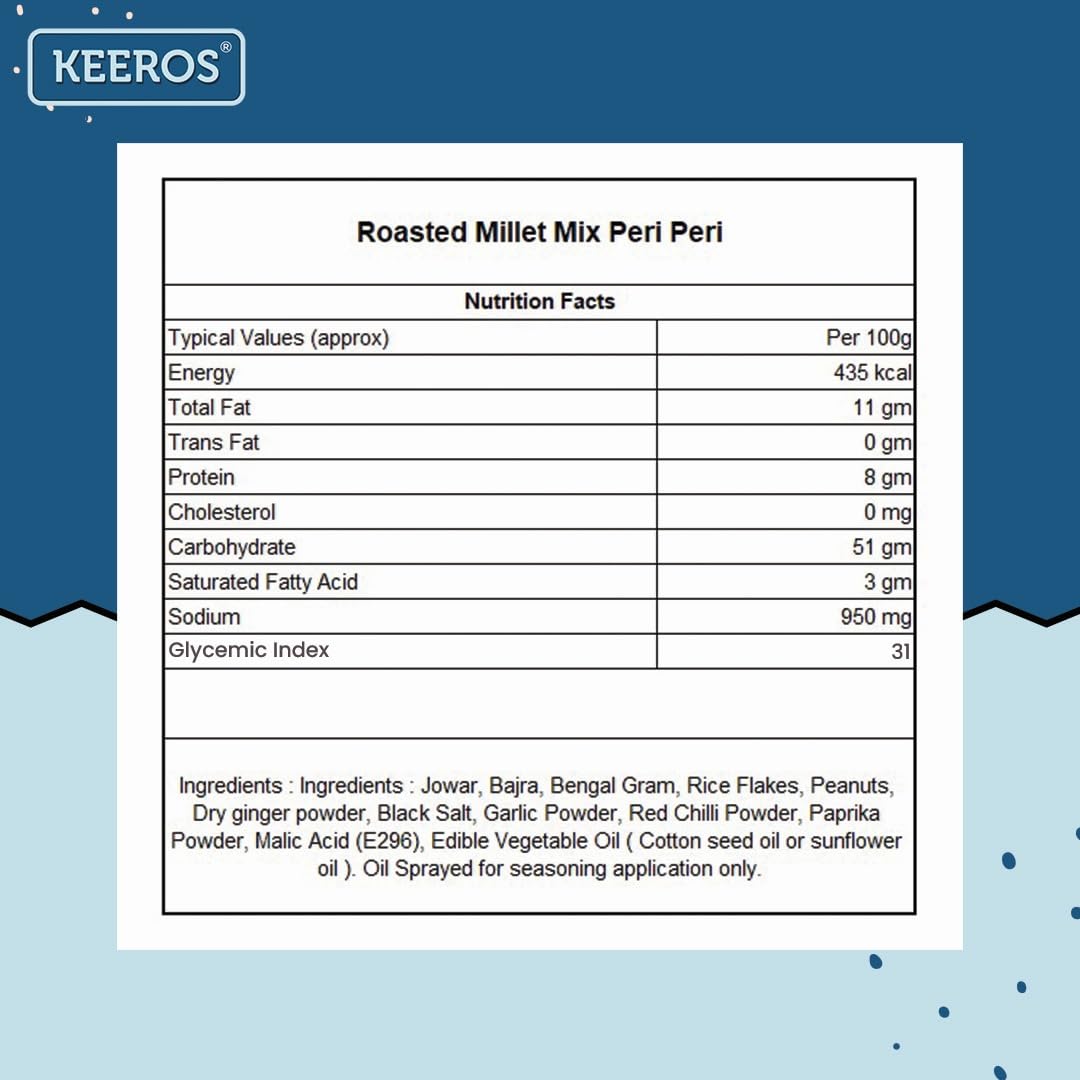 KEEROS®

Roasted Millet Mix Peri Peri

Nutrition Facts

| Typical Values (approx) | Per 100g |
|---|---|
| Energy | 435 kcal |
| Total Fat | 11 gm |
| Trans Fat | 0 gm |
| Protein | 8 gm |
| Cholesterol | 0 mg |
| Carbohydrate | 51 gm |
| Saturated Fatty Acid | 3 gm |
| Sodium | 950 mg |
| Glycemic Index | 31 |

Ingredients : Ingredients : Jowar, Bajra, Bengal Gram, Rice Flakes, Peanuts, Dry ginger powder, Black Salt, Garlic Powder, Red Chilli Powder, Paprika Powder, Malic Acid (E296), Edible Vegetable Oil ( Cotton seed oil or sunflower oil ). Oil Sprayed for seasoning application only.